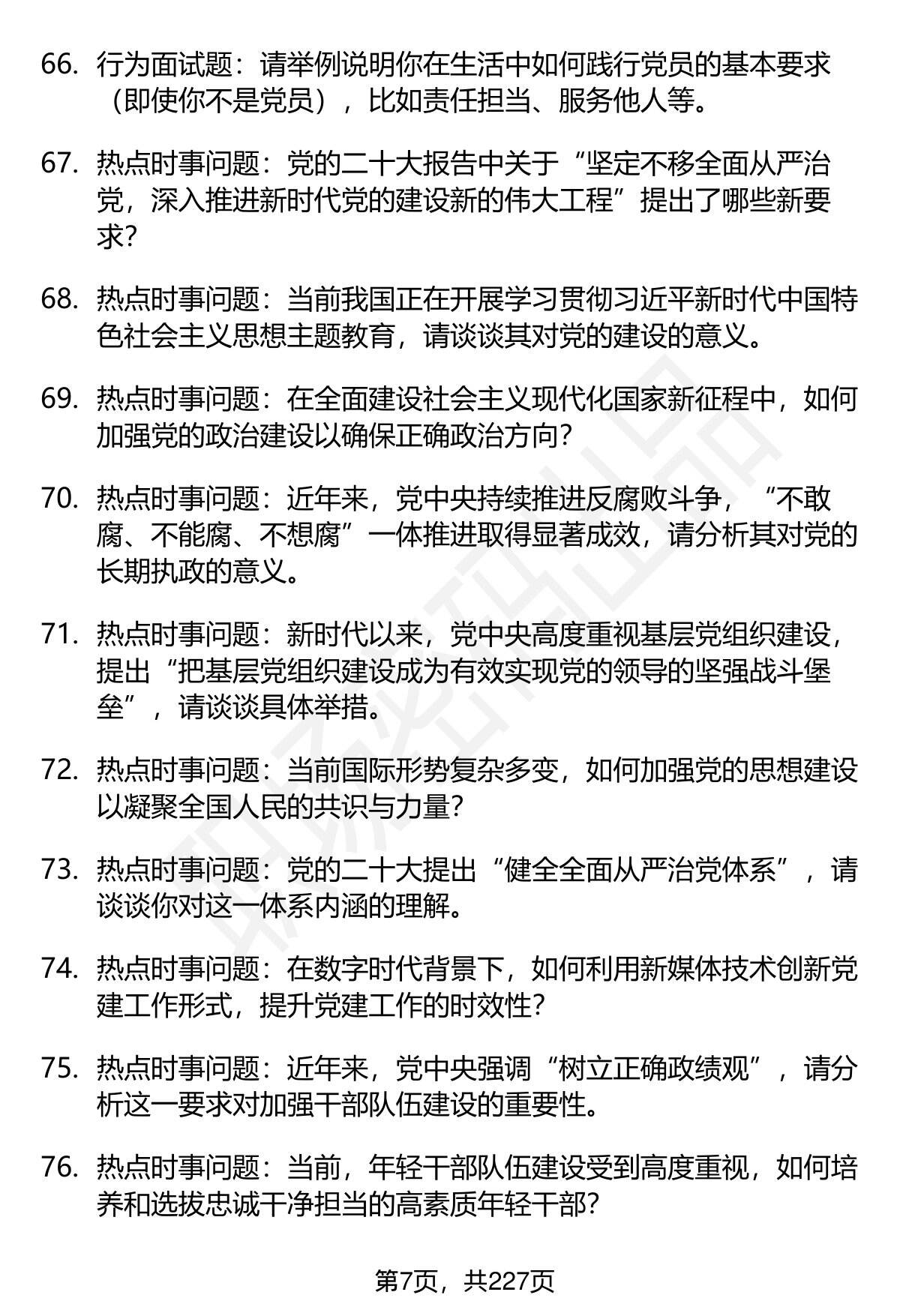 66. 行为面试题：请举例说明你在生活中如何践行党员的基本要求（即使你不是党员），比如责任担当、服务他人等。

67. 热点时事问题：党的二十大报告中关于“坚定不移全面从严治党，深入推进新时代党的建设新的伟大工程”提出了哪些新要求？

68. 热点时事问题：当前我国正在开展学习贯彻习近平新时代中国特色社会主义思想主题教育，请谈谈其对党的建设的意义。

69. 热点时事问题：在全面建设社会主义现代化国家新征程中，如何加强党的政治建设以确保正确政治方向？

70. 热点时事问题：近年来，党中央持续推进反腐败斗争，“不敢腐、不能腐、不想腐”一体推进取得显著成效，请分析其对党的长期执政的意义。

71. 热点时事问题：新时代以来，党中央高度重视基层党组织建设，提出“把基层党组织建设成为有效实现党的领导的坚强战斗堡垒”，请谈谈具体举措。

72. 热点时事问题：当前国际形势复杂多变，如何加强党的思想建设以凝聚全国人民的共识与力量？

73. 热点时事问题：党的二十大提出“健全全面从严治党体系”，请谈谈你对这一体系内涵的理解。

74. 热点时事问题：在数字时代背景下，如何利用新媒体技术创新党建工作形式，提升党建工作的时效性？

75. 热点时事问题：近年来，党中央强调“树立正确政绩观”，请分析这一要求对加强干部队伍建设的重要性。

76. 热点时事问题：当前，年轻干部队伍建设受到高度重视，如何培养和选拔忠诚干净担当的高素质年轻干部？

第7页，共227页